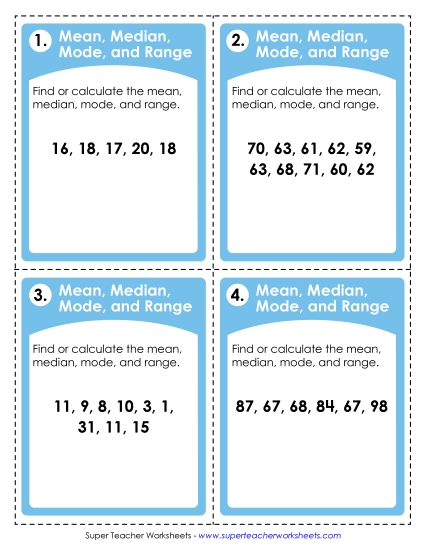 1. Mean, Median, Mode, and Range

Find or calculate the mean, median, mode, and range.

16, 18, 17, 20, 18

2. Mean, Median, Mode, and Range

Find or calculate the mean, median, mode, and range.

70, 63, 61, 62, 59, 63, 68, 71, 60, 62

3. Mean, Median, Mode, and Range

Find or calculate the mean, median, mode, and range.

11, 9, 8, 10, 3, 1, 31, 11, 15

4. Mean, Median, Mode, and Range

Find or calculate the mean, median, mode, and range.

87, 67, 68, 84, 67, 98

Super Teacher Worksheets - www.superteacherworksheets.com